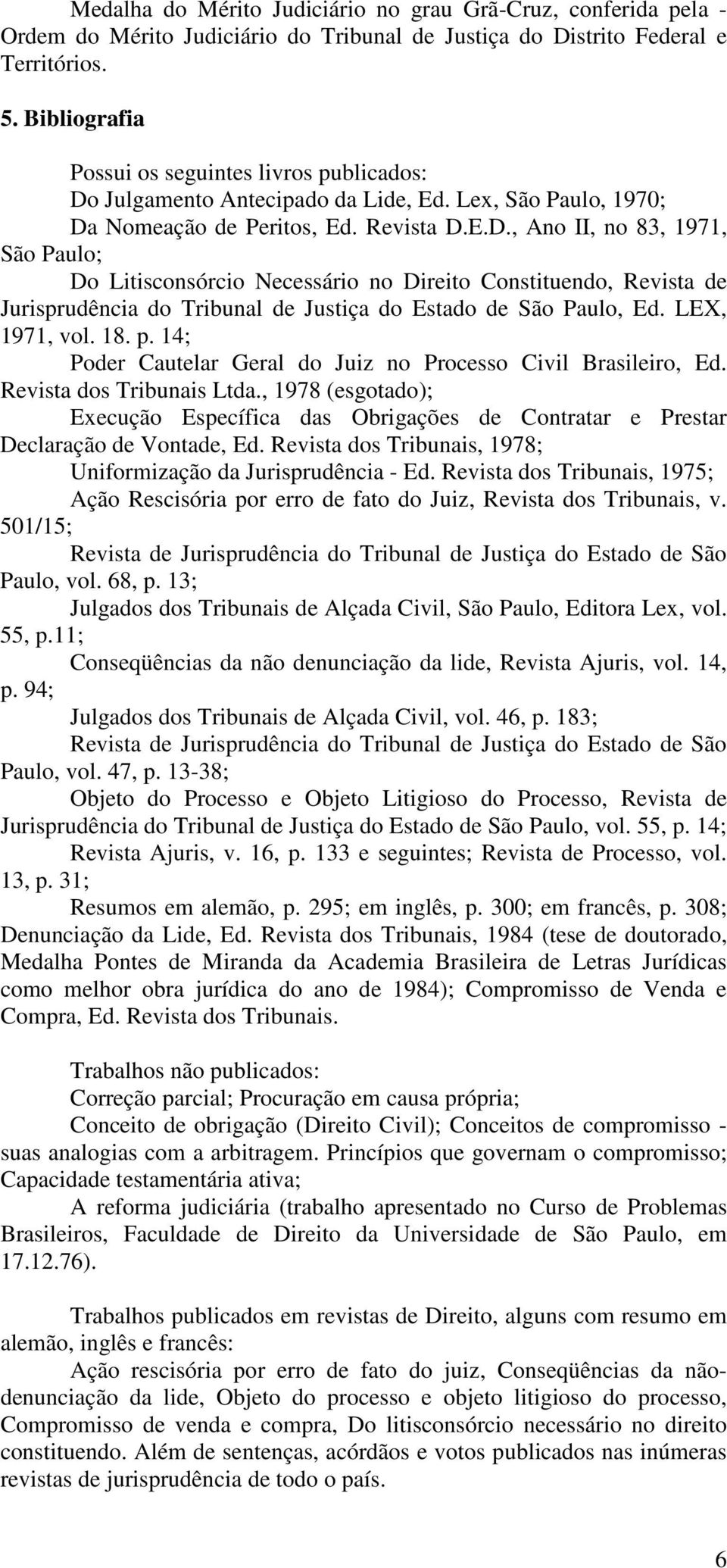 Medalha do Mérito Judiciário no grau Grã-Cruz, conferida pela - Ordem do Mérito Judiciário do Tribunal de Justiça do Distrito Federal e Territórios.

5. Bibliografia

Possui os seguintes livros publicados:
Do Julgamento Antecipado da Lide, Ed. Lex, São Paulo, 1970;
Da Nomeação de Peritos, Ed. Revista D.E.D., Ano II, no 83, 1971, São Paulo;
Do Litisconsórcio Necessário no Direito Constituendo, Revista de Jurisprudência do Tribunal de Justiça do Estado de São Paulo, Ed. LEX, 1971, vol. 18. p. 14;
Poder Cautelar Geral do Juiz no Processo Civil Brasileiro, Ed. Revista dos Tribunais Ltda., 1978 (esgotado);
Execução Específica das Obrigações de Contratar e Prestar Declaração de Vontade, Ed. Revista dos Tribunais, 1978;
Uniformização da Jurisprudência - Ed. Revista dos Tribunais, 1975;
Ação Rescisória por erro de fato do Juiz, Revista dos Tribunais, v. 501/15;
Revista de Jurisprudência do Tribunal de Justiça do Estado de São Paulo, vol. 68, p. 13;
Julgados dos Tribunais de Alçada Civil, São Paulo, Editora Lex, vol. 55, p.11;
Conseqüências da não denunciação da lide, Revista Ajuris, vol. 14, p. 94;
Julgados dos Tribunais de Alçada Civil, vol. 46, p. 183;
Revista de Jurisprudência do Tribunal de Justiça do Estado de São Paulo, vol. 47, p. 13-38;
Objeto do Processo e Objeto Litigioso do Processo, Revista de Jurisprudência do Tribunal de Justiça do Estado de São Paulo, vol. 55, p. 14;
Revista Ajuris, v. 16, p. 133 e seguintes; Revista de Processo, vol. 13, p. 31;
Resumos em alemão, p. 295; em inglês, p. 300; em francês, p. 308; Denunciação da Lide, Ed. Revista dos Tribunais, 1984 (tese de doutorado, Medalha Pontes de Miranda da Academia Brasileira de Letras Jurídicas como melhor obra jurídica do ano de 1984); Compromisso de Venda e Compra, Ed. Revista dos Tribunais.

Trabalhos não publicados:
Correção parcial; Procuração em causa própria;
Conceito de obrigação (Direito Civil); Conceitos de compromisso - suas analogias com a arbitragem. Princípios que governam o compromisso; Capacidade testamentária ativa;
A reforma judiciária (trabalho apresentado no Curso de Problemas Brasileiros, Faculdade de Direito da Universidade de São Paulo, em 17.12.76).

Trabalhos publicados em revistas de Direito, alguns com resumo em alemão, inglês e francês:
Ação rescisória por erro de fato do juiz, Conseqüências da não-denunciação da lide, Objeto do processo e objeto litigioso do processo, Compromisso de venda e compra, Do litisconsórcio necessário no direito constituendo. Além de sentenças, acórdãos e votos publicados nas inúmeras revistas de jurisprudência de todo o país.

6